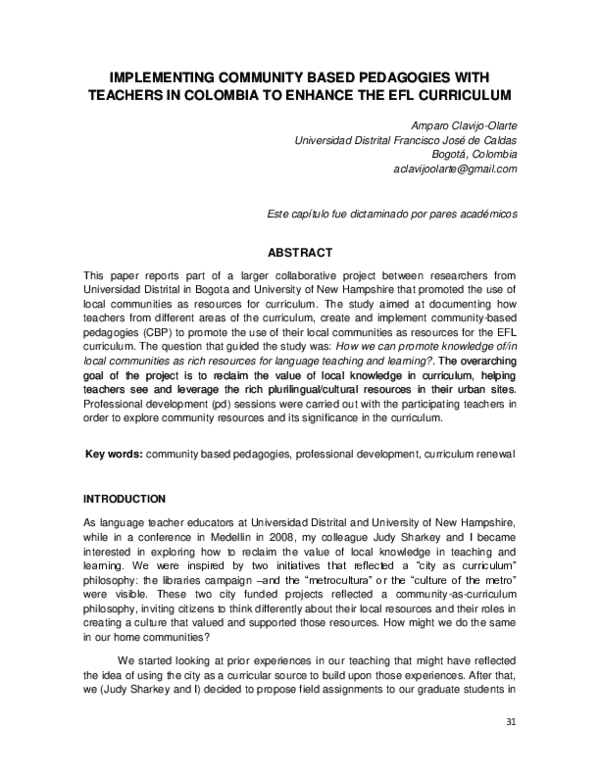 IMPLEMENTING COMMUNITY BASED PEDAGOGIES WITH TEACHERS IN COLOMBIA TO ENHANCE THE EFL CURRICULUM

Amparo Clavijo-Olarte
Universidad Distrital Francisco José de Caldas
Bogotá, Colombia
aclavijoolarte@gmail.com

Este capítulo fue dictaminado por pares académicos

ABSTRACT

This paper reports part of a larger collaborative project between researchers from Universidad Distrital in Bogota and University of New Hampshire that promoted the use of local communities as resources for curriculum. The study aimed at documenting how teachers from different areas of the curriculum, create and implement community-based pedagogies (CBP) to promote the use of their local communities as resources for the EFL curriculum. The question that guided the study was: How we can promote knowledge of/in local communities as rich resources for language teaching and learning?. The overarching goal of the project is to reclaim the value of local knowledge in curriculum, helping teachers see and leverage the rich plurilingual/cultural resources in their urban sites. Professional development (pd) sessions were carried out with the participating teachers in order to explore community resources and its significance in the curriculum.

Key words: community based pedagogies, professional development, curriculum renewal

INTRODUCTION

As language teacher educators at Universidad Distrital and University of New Hampshire, while in a conference in Medellin in 2008, my colleague Judy Sharkey and I became interested in exploring how to reclaim the value of local knowledge in teaching and learning. We were inspired by two initiatives that reflected a "city as curriculum" philosophy: the libraries campaign –and the "metrocultura" or the "culture of the metro" were visible. These two city funded projects reflected a community-as-curriculum philosophy, inviting citizens to think differently about their local resources and their roles in creating a culture that valued and supported those resources. How might we do the same in our home communities?

We started looking at prior experiences in our teaching that might have reflected the idea of using the city as a curricular source to build upon those experiences. After that, we (Judy Sharkey and I) decided to propose field assignments to our graduate students in

31